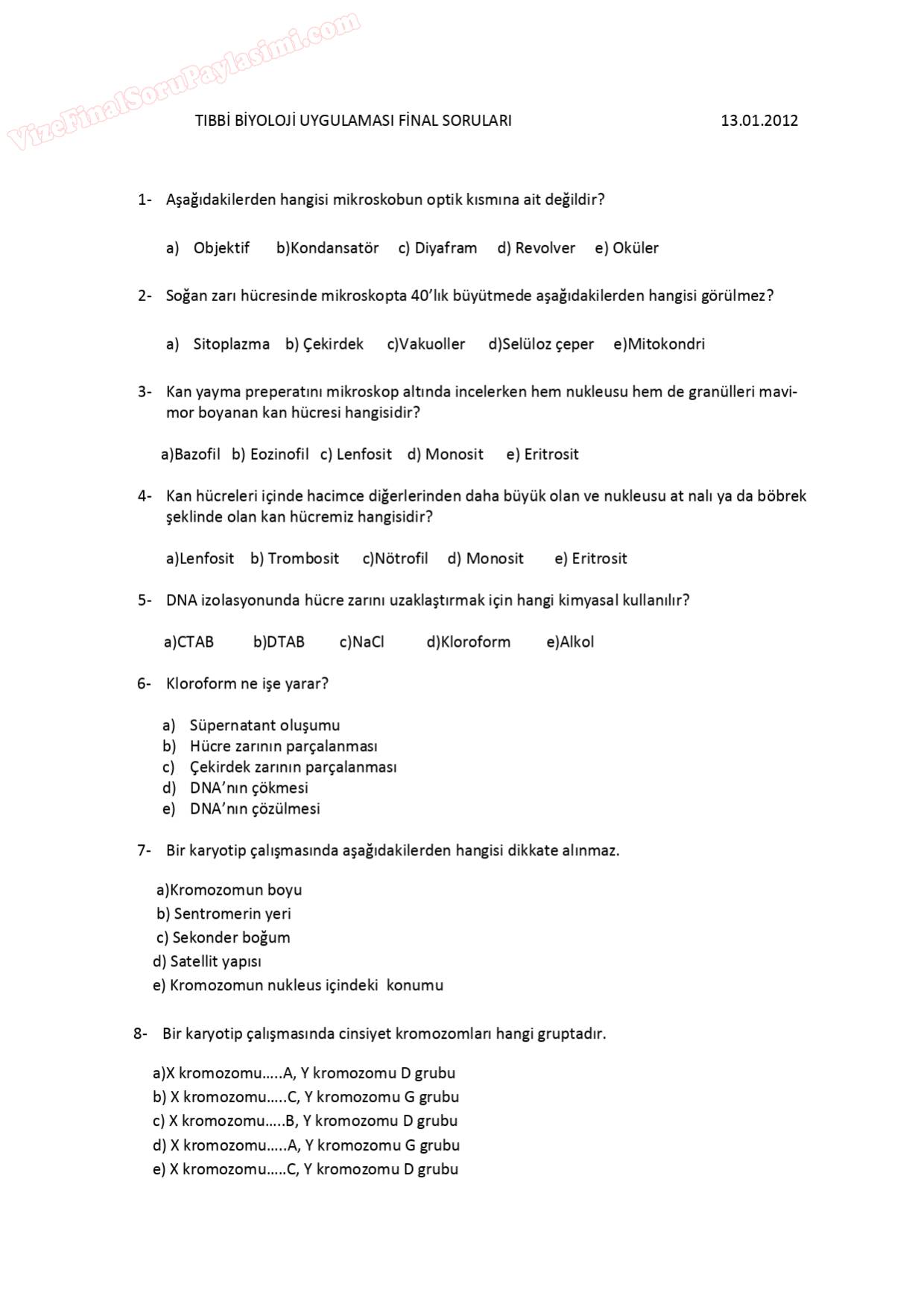 VizeFinalSoruPaylasimi.com

TIBBİ BİYOLOJİ UYGULAMASI FİNAL SORULARI 13.01.2012

1- Aşağıdakilerden hangisi mikroskobun optik kısmına ait değildir?

a) Objektif b)Kondansatör c) Diyafram d) Revolver e) Oküler

2- Soğan zarı hücresinde mikroskopta 40'lık büyütmede aşağıdakilerden hangisi görülmez?

a) Sitoplazma b) Çekirdek c)Vakuoller d)Selüloz çeper e)Mitokondri

3- Kan yayma preperatını mikroskop altında incelerken hem nukleusu hem de granülleri mavi-mor boyanan kan hücresi hangisidir?

a)Bazofil b) Eozinofil c) Lenfosit d) Monosit e) Eritrosit

4- Kan hücreleri içinde hacimce diğerlerinden daha büyük olan ve nukleusu at nalı ya da böbrek şeklinde olan kan hücremiz hangisidir?

a)Lenfosit b) Trombosit c)Nötrofil d) Monosit e) Eritrosit

5- DNA izolasyonunda hücre zarını uzaklaştırmak için hangi kimyasal kullanılır?

a)CTAB b)DTAB c)NaCl d)Kloroform e)Alkol

6- Kloroform ne işe yarar?

a) Süpernatant oluşumu
b) Hücre zarının parçalanması
c) Çekirdek zarının parçalanması
d) DNA'nın çökmesi
e) DNA'nın çözülmesi

7- Bir karyotip çalışmasında aşağıdakilerden hangisi dikkate alınmaz.

a)Kromozomun boyu
b) Sentromerin yeri
c) Sekonder boğum
d) Satellit yapısı
e) Kromozomun nukleus içindeki konumu

8- Bir karyotip çalışmasında cinsiyet kromozomları hangi gruptadır.

a)X kromozomu.....A, Y kromozomu D grubu
b) X kromozomu.....C, Y kromozomu G grubu
c) X kromozomu.....B, Y kromozomu D grubu
d) X kromozomu.....A, Y kromozomu G grubu
e) X kromozomu.....C, Y kromozomu D grubu